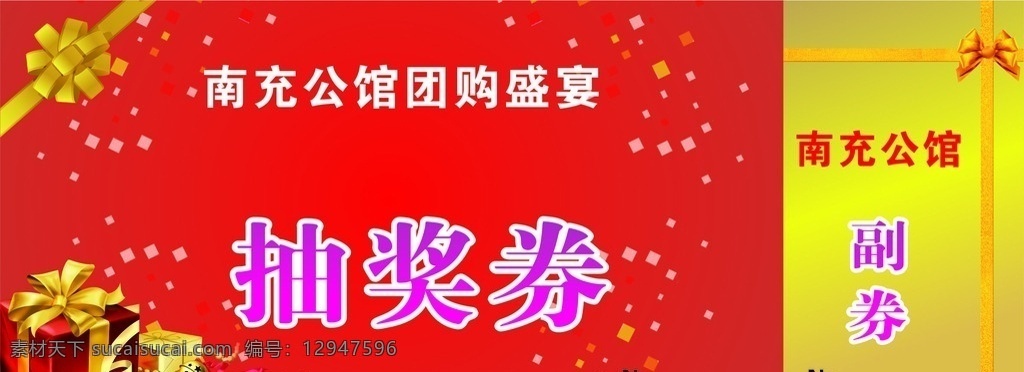 南充公馆团购盛宴

抽奖券

南充公馆

副券

素材天下 sucaisucai.com 编号：12947596